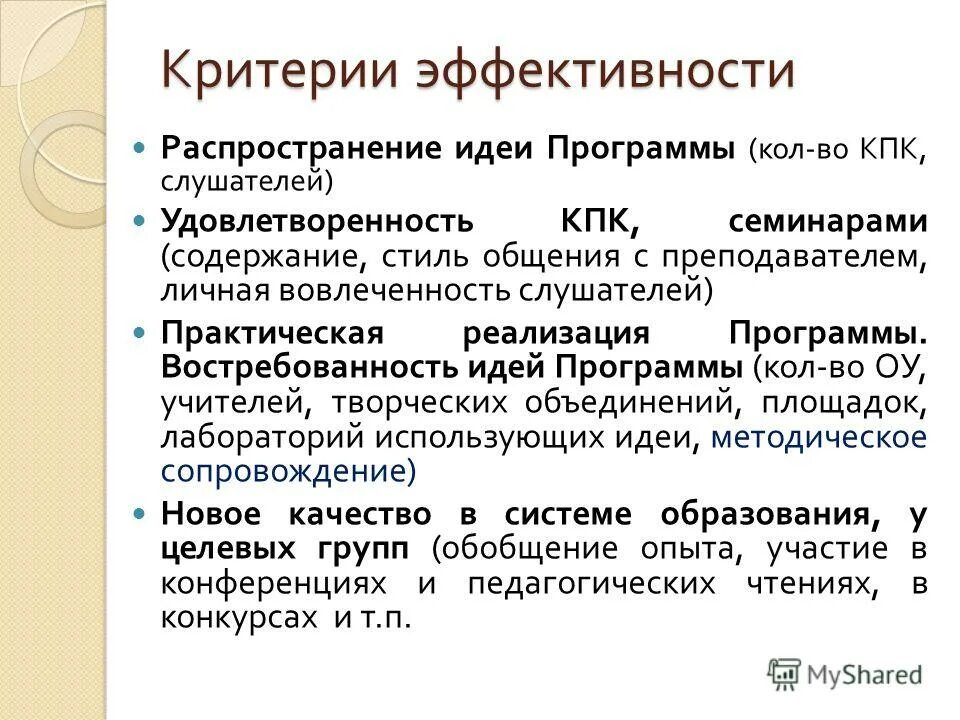 Критерии эффективности

Распространение идеи Программы (кол-во КПК, слушателей)

Удовлетворенность КПК, семинарами (содержание, стиль общения с преподавателем, личная вовлеченность слушателей)

Практическая реализация Программы. Востребованность идей Программы (кол-во ОУ, учителей, творческих объединений, площадок, лабораторий использующих идеи, методическое сопровождение)

Новое качество в системе образования, у целевых групп (обобщение опыта, участие в конференциях и педагогических чтениях, в конкурсах и т.п.

MyShared